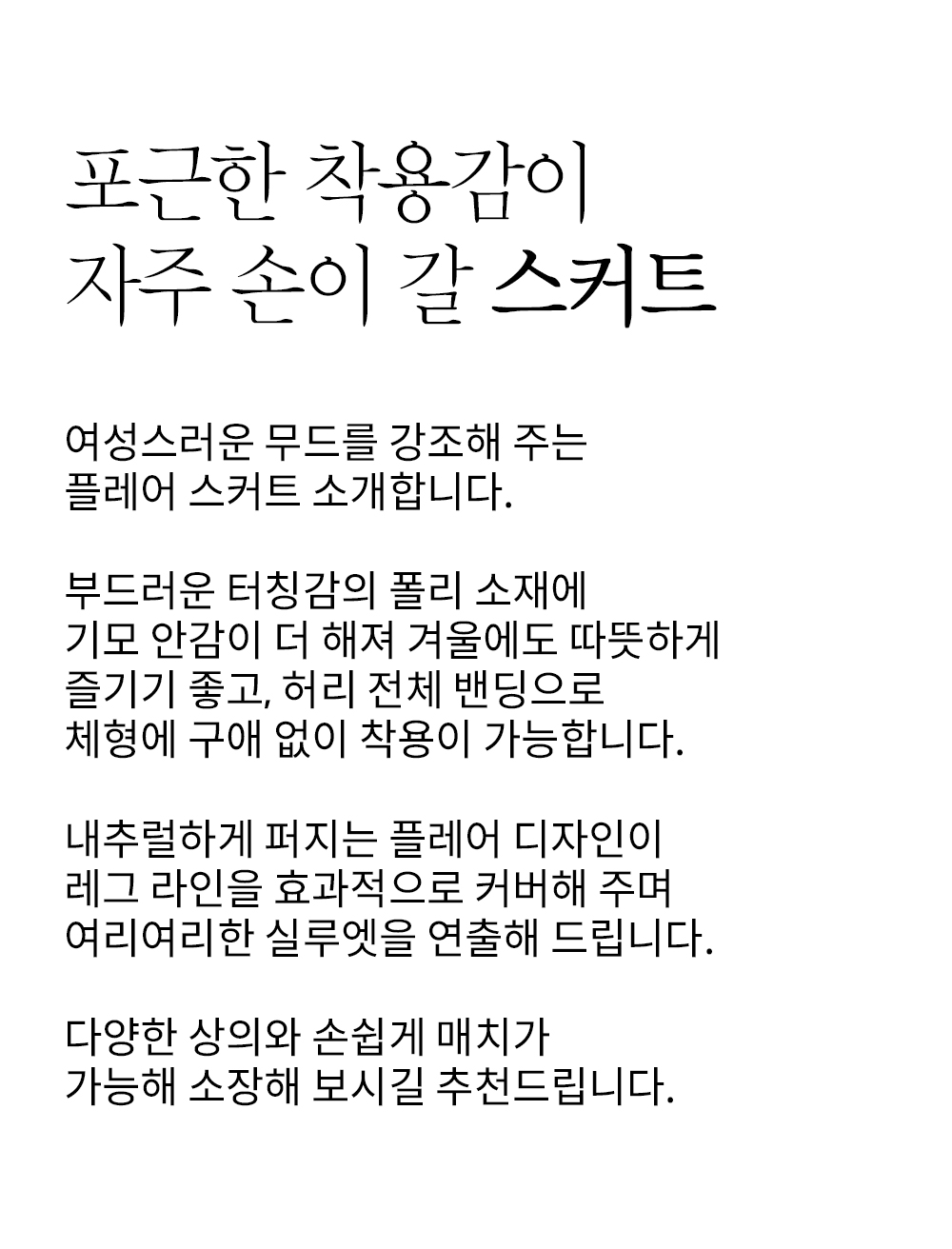 포근한 착용감이
자주 손이 갈 스커트

여성스러운 무드를 강조해 주는
플레어 스커트 소개합니다.

부드러운 터칭감의 폴리 소재에
기모 안감이 더 해져 겨울에도 따뜻하게
즐기기 좋고, 허리 전체 밴딩으로
체형에 구애 없이 착용이 가능합니다.

내추럴하게 퍼지는 플레어 디자인이
레그 라인을 효과적으로 커버해 주며
여리여리한 실루엣을 연출해 드립니다.

다양한 상의와 손쉽게 매치가
가능해 소장해 보시길 추천드립니다.